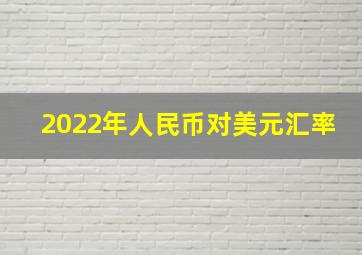 2022年人民币对美元汇率